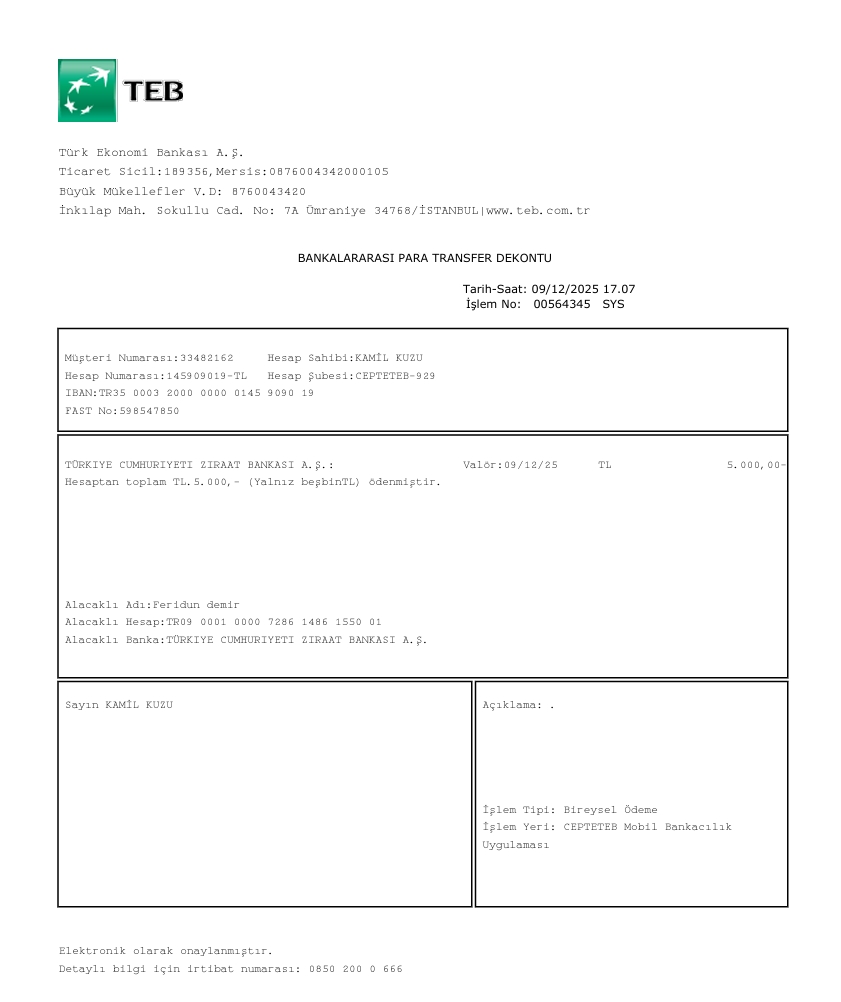 TEB

Türk Ekonomi Bankası A.Ş.
Ticaret Sicil:189356,Mersis:0876004342000105
Büyük Mükellefler V.D: 8760043420
İnkılap Mah. Sokullu Cad. No: 7A Ümraniye 34768/İSTANBUL|www.teb.com.tr

BANKALARARASI PARA TRANSFER DEKONTU

Tarih-Saat: 09/12/2025 17.07
İşlem No: 00564345 SYS

Müşteri Numarası:33482162 Hesap Sahibi:KAMİL KUZU
Hesap Numarası:145909019-TL Hesap Şubesi:CEPTETEB-929
IBAN:TR35 0003 2000 0000 0145 9090 19
FAST No:598547850

TÜRKIYE CUMHURIYETI ZIRAAT BANKASI A.Ş.: Valör:09/12/25 TL 5.000,00-
Hesaptan toplam TL.5.000,- (Yalnız beşbinTL) ödenmiştir.

Alacaklı Adı:Feridun demir
Alacaklı Hesap:TR09 0001 0000 7286 1486 1550 01
Alacaklı Banka:TÜRKIYE CUMHURIYETI ZIRAAT BANKASI A.Ş.

Sayın KAMİL KUZU

Açıklama: .

İşlem Tipi: Bireysel Ödeme
İşlem Yeri: CEPTETEB Mobil Bankacılık Uygulaması

Elektronik olarak onaylanmıştır.
Detaylı bilgi için irtibat numarası: 0850 200 0 666